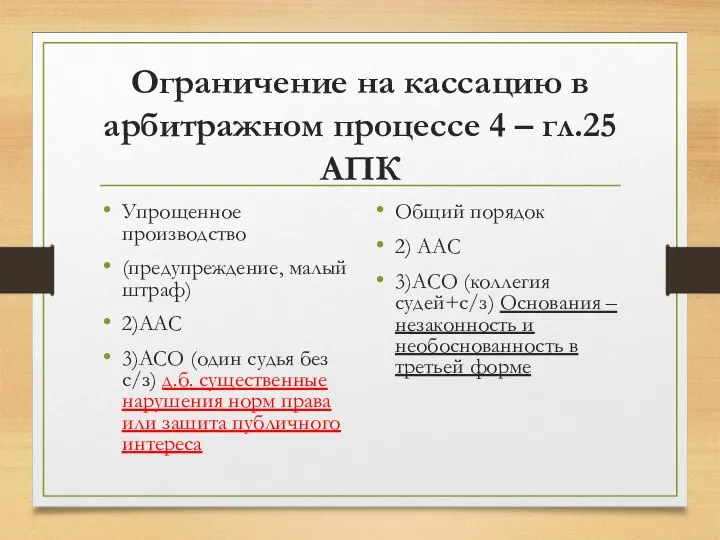 Ограничение на кассацию в арбитражном процессе 4 – гл.25 АПК

• Упрощенное производство
• (предупреждение, малый штраф)
• 2)ААС
• 3)АСО (один судья без с/з) д.б. существенные нарушения норм права или защита публичного интереса

• Общий порядок
• 2) ААС
• 3)АСО (коллегия судей+с/з) Основания – незаконность и необоснованность в третьей форме